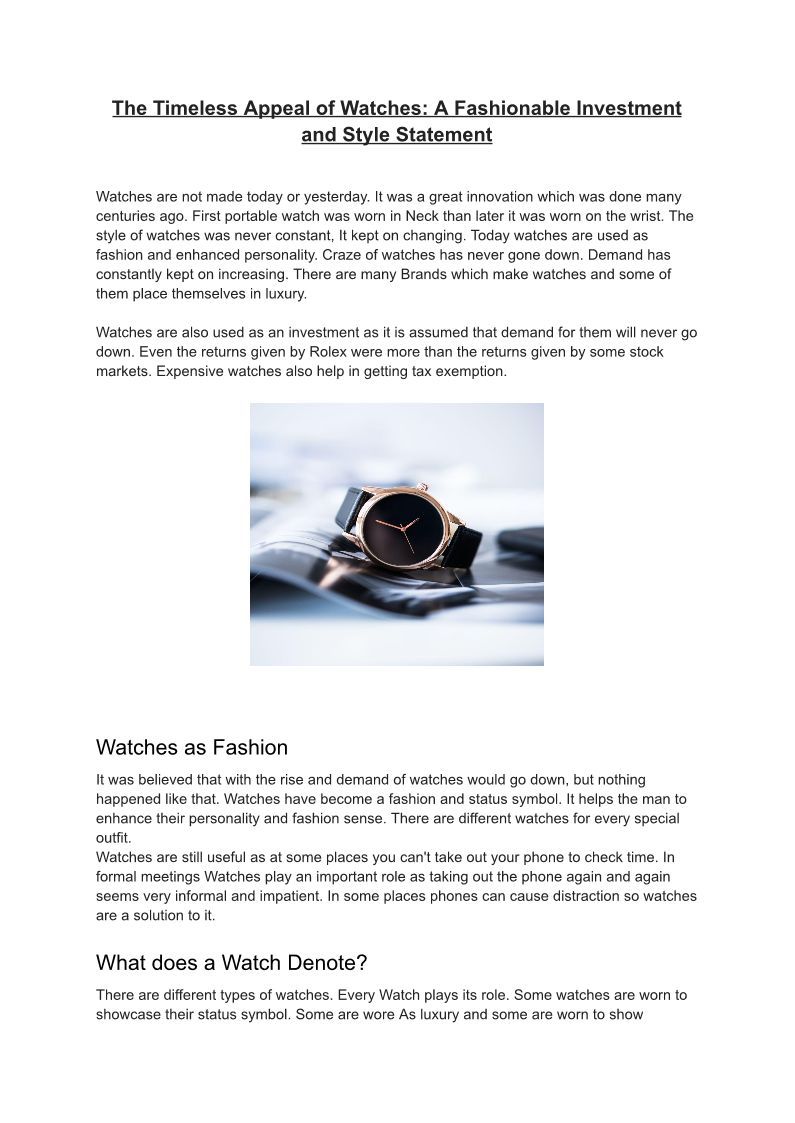 The Timeless Appeal of Watches: A Fashionable Investment and Style Statement

Watches are not made today or yesterday. It was a great innovation which was done many centuries ago. First portable watch was worn in Neck than later it was worn on the wrist. The style of watches was never constant, It kept on changing. Today watches are used as fashion and enhanced personality. Craze of watches has never gone down. Demand has constantly kept on increasing. There are many Brands which make watches and some of them place themselves in luxury.

Watches are also used as an investment as it is assumed that demand for them will never go down. Even the returns given by Rolex were more than the returns given by some stock markets. Expensive watches also help in getting tax exemption.

Watches as Fashion

It was believed that with the rise and demand of watches would go down, but nothing happened like that. Watches have become a fashion and status symbol. It helps the man to enhance their personality and fashion sense. There are different watches for every special outfit.
Watches are still useful as at some places you can't take out your phone to check time. In formal meetings Watches play an important role as taking out the phone again and again seems very informal and impatient. In some places phones can cause distraction so watches are a solution to it.

What does a Watch Denote?

There are different types of watches. Every Watch plays its role. Some watches are worn to showcase their status symbol. Some are wore As luxury and some are worn to show